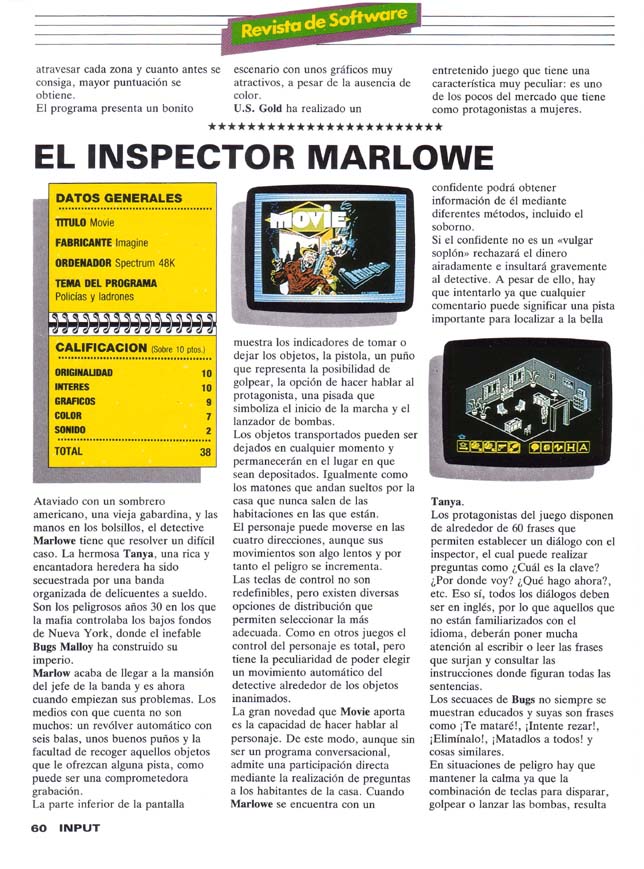 Revista de Software

atravesar cada zona y cuanto antes se consiga, mayor puntuación se obtiene.
El programa presenta un bonito

escenario con unos gráficos muy atractivos, a pesar de la ausencia de color.
U.S. Gold ha realizado un

entretenido juego que tiene una característica muy peculiar: es uno de los pocos del mercado que tiene como protagonistas a mujeres.

★★★★★★★★★★★★★★★★★★★★★★★★

EL INSPECTOR MARLOWE

DATOS GENERALES
TITULO Movie
FABRICANTE Imagine
ORDENADOR Spectrum 48K
TEMA DEL PROGRAMA Policías y ladrones

CALIFICACION (Sobre 10 ptos.)

| | |
|---|---|
| ORIGINALIDAD | 10 |
| INTERES | 10 |
| GRAFICOS | 9 |
| COLOR | 7 |
| SONIDO | 2 |
| TOTAL | 38 |

Ataviado con un sombrero americano, una vieja gabardina, y las manos en los bolsillos, el detective Marlowe tiene que resolver un difícil caso. La hermosa Tanya, una rica y encantadora heredera ha sido secuestrada por una banda organizada de delicuentes a sueldo. Son los peligrosos años 30 en los que la mafia controlaba los bajos fondos de Nueva York, donde el inefable Bugs Malloy ha construido su imperio.
Marlow acaba de llegar a la mansión del jefe de la banda y es ahora cuando empiezan sus problemas. Los medios con que cuenta no son muchos: un revólver automático con seis balas, unos buenos puños y la facultad de recoger aquellos objetos que le ofrezcan alguna pista, como puede ser una comprometedora grabación.
La parte inferior de la pantalla

muestra los indicadores de tomar o dejar los objetos, la pistola, un puño que representa la posibilidad de golpear, la opción de hacer hablar al protagonista, una pisada que simboliza el inicio de la marcha y el lanzador de bombas.
Los objetos transportados pueden ser dejados en cualquier momento y permanecerán en el lugar en que sean depositados. Igualmente como los matones que andan sueltos por la casa que nunca salen de las habitaciones en las que están.
El personaje puede moverse en las cuatro direcciones, aunque sus movimientos son algo lentos y por tanto el peligro se incrementa.
Las teclas de control no son redefinibles, pero existen diversas opciones de distribución que permiten seleccionar la más adecuada. Como en otros juegos el control del personaje es total, pero tiene la peculiaridad de poder elegir un movimiento automático del detective alrededor de los objetos inanimados.
La gran novedad que Movie aporta es la capacidad de hacer hablar al personaje. De este modo, aunque sin ser un programa conversacional, admite una participación directa mediante la realización de preguntas a los habitantes de la casa. Cuando Marlowe se encuentra con un

confidente podrá obtener información de él mediante diferentes métodos, incluido el soborno.
Si el confidente no es un «vulgar soplón» rechazará el dinero airadamente e insultará gravemente al detective. A pesar de ello, hay que intentarlo ya que cualquier comentario puede significar una pista importante para localizar a la bella

Tanya.
Los protagonistas del juego disponen de alrededor de 60 frases que permiten establecer un diálogo con el inspector, el cual puede realizar preguntas como ¿Cuál es la clave? ¿Por donde voy? ¿Qué hago ahora?, etc. Eso sí, todos los diálogos deben ser en inglés, por lo que aquellos que no están familiarizados con el idioma, deberán poner mucha atención al escribir o leer las frases que surjan y consultar las instrucciones donde figuran todas las sentencias.
Los secuaces de Bugs no siempre se muestran educados y suyas son frases como ¡Te mataré!, ¡Intente rezar!, ¡Elimínalo!, ¡Matadlos a todos! y cosas similares.
En situaciones de peligro hay que mantener la calma ya que la combinación de teclas para disparar, golpear o lanzar las bombas, resulta

60 INPUT